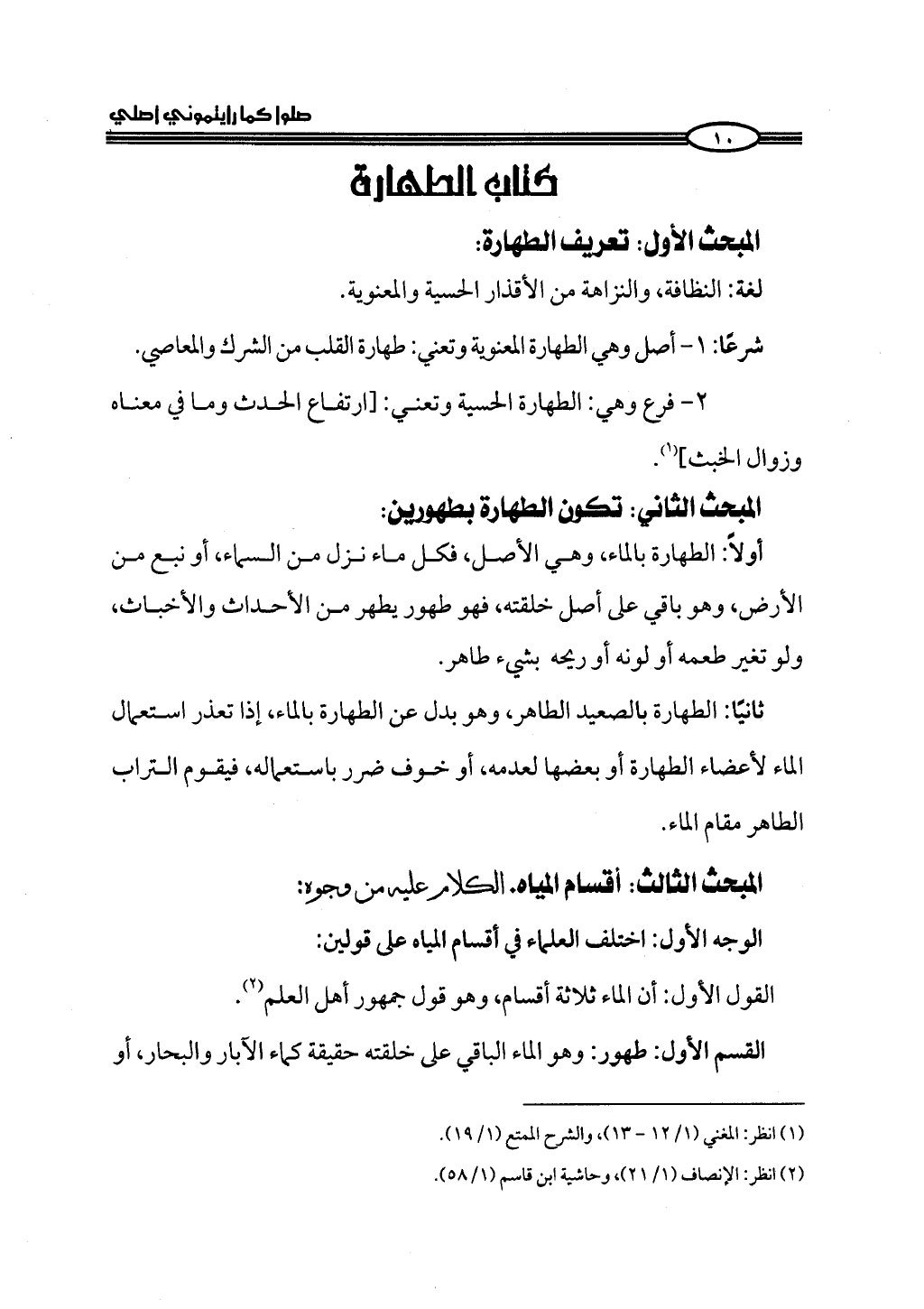 صلوا كما رأيتموني أصلي

١٠

كتاب الطهارة

المبحث الأول: تعريف الطهارة:

لغة: النظافة، والنزاهة من الأقذار الحسية والمعنوية.

شرعًا: ١- أصل وهي الطهارة المعنوية وتعني: طهارة القلب من الشرك والمعاصي.

٢- فرع وهي: الطهارة الحسية وتعني: [ارتفاع الحدث وما في معناه وزوال الخبث]$^{(١)}$.

المبحث الثاني: تكون الطهارة بطهورين:

أولاً: الطهارة بالماء، وهي الأصل، فكل ماء نزل من السماء، أو نبع من الأرض، وهو باقي على أصل خلقته، فهو طهور يطهر من الأحداث والأخباث، ولو تغير طعمه أو لونه أو ريحه بشيء طاهر.

ثانيًا: الطهارة بالصعيد الطاهر، وهو بدل عن الطهارة بالماء، إذا تعذر استعمال الماء لأعضاء الطهارة أو بعضها لعدمه، أو خوف ضرر باستعماله، فيقوم التراب الطاهر مقام الماء.

المبحث الثالث: أقسام المياه. الكلام عليه من وجوه:

الوجه الأول: اختلف العلماء في أقسام المياه على قولين:

القول الأول: أن الماء ثلاثة أقسام، وهو قول جمهور أهل العلم$^{(٢)}$.

القسم الأول: طهور: وهو الماء الباقي على خلقته حقيقة كماء الآبار والبحار، أو

(١) انظر: المغني (١/ ١٢ - ١٣)، والشرح الممتع (١/ ١٩).

(٢) انظر: الإنصاف (١/ ٢١)، وحاشية ابن قاسم (١/ ٥٨).